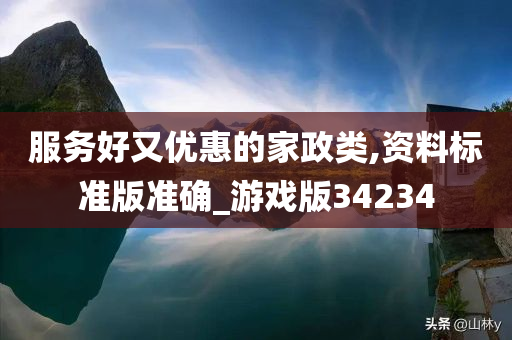 服务好又优惠的家政类,资料标准版准确_游戏版34234

头条 @山林y